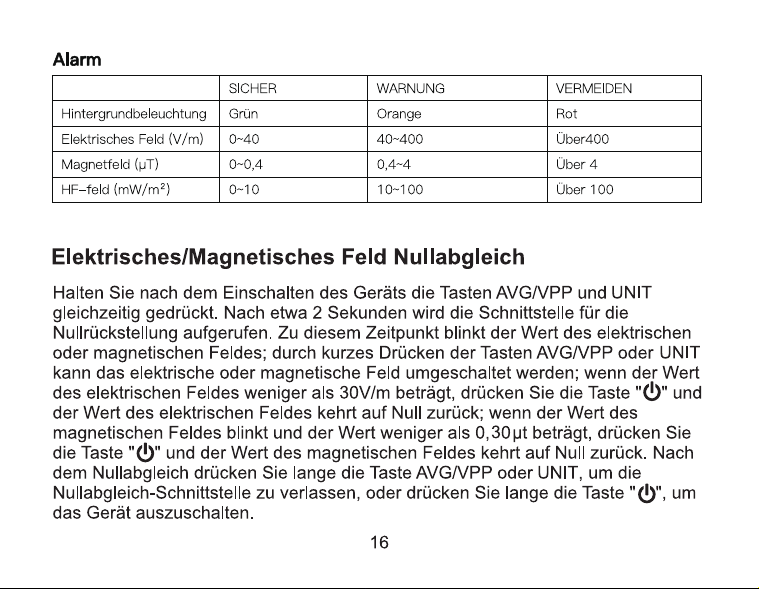 Alarm

| | SICHER | WARNUNG | VERMEIDEN |
|---|---|---|---|
| Hintergrundbeleuchtung | Grün | Orange | Rot |
| Elektrisches Feld (V/m) | 0~40 | 40~400 | Über400 |
| Magnetfeld (μT) | 0~0,4 | 0,4~4 | Über 4 |
| HF–feld (mW/m²) | 0~10 | 10~100 | Über 100 |

Elektrisches/Magnetisches Feld Nullabgleich

Halten Sie nach dem Einschalten des Geräts die Tasten AVG/VPP und UNIT gleichzeitig gedrückt. Nach etwa 2 Sekunden wird die Schnittstelle für die Nullrückstellung aufgerufen. Zu diesem Zeitpunkt blinkt der Wert des elektrischen oder magnetischen Feldes; durch kurzes Drücken der Tasten AVG/VPP oder UNIT kann das elektrische oder magnetische Feld umgeschaltet werden; wenn der Wert des elektrischen Feldes weniger als 30V/m beträgt, drücken Sie die Taste "⏻" und der Wert des elektrischen Feldes kehrt auf Null zurück; wenn der Wert des magnetischen Feldes blinkt und der Wert weniger als 0,30μt beträgt, drücken Sie die Taste "⏻" und der Wert des magnetischen Feldes kehrt auf Null zurück. Nach dem Nullabgleich drücken Sie lange die Taste AVG/VPP oder UNIT, um die Nullabgleich-Schnittstelle zu verlassen, oder drücken Sie lange die Taste "⏻", um das Gerät auszuschalten.

16